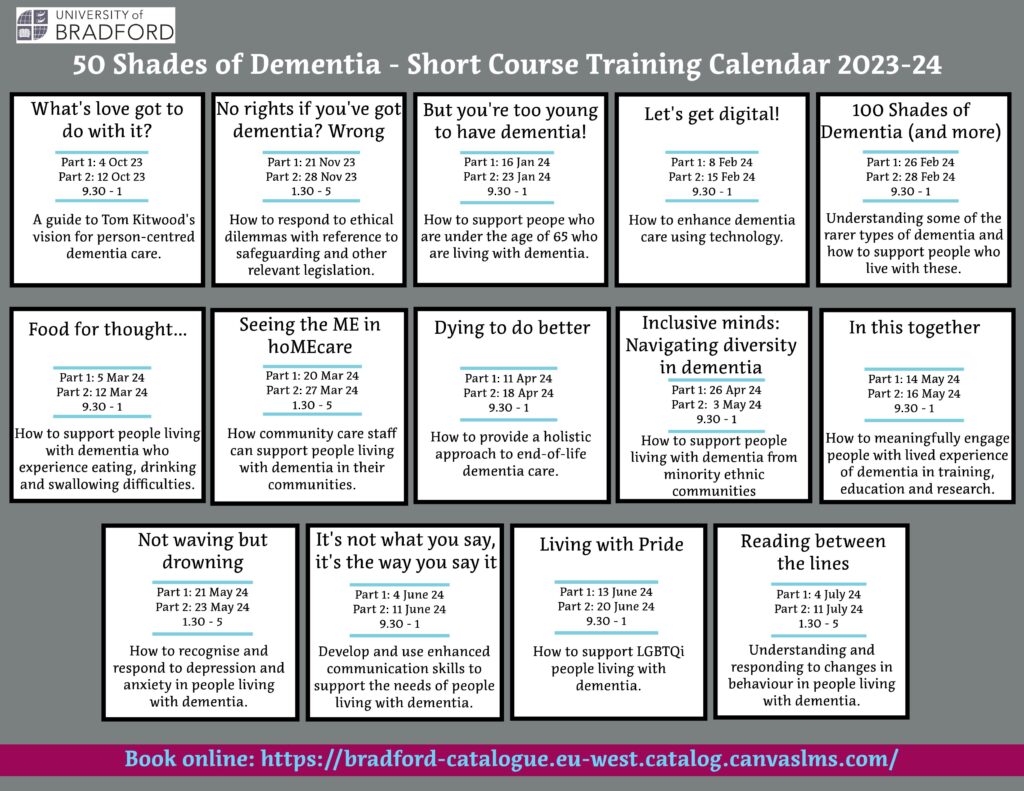 UNIVERSITY of BRADFORD

50 Shades of Dementia - Short Course Training Calendar 2023-24

What's love got to do with it?

Part 1: 4 Oct 23
Part 2: 12 Oct 23
9.30 - 1

A guide to Tom Kitwood's vision for person-centred dementia care.

No rights if you've got dementia? Wrong

Part 1: 21 Nov 23
Part 2: 28 Nov 23
1.30 - 5

How to respond to ethical dilemmas with reference to safeguarding and other relevant legislation.

But you're too young to have dementia!

Part 1: 16 Jan 24
Part 2: 23 Jan 24
9.30 - 1

How to support peope who are under the age of 65 who are living with dementia.

Let's get digital!

Part 1: 8 Feb 24
Part 2: 15 Feb 24
9.30 - 1

How to enhance dementia care using technology.

100 Shades of Dementia (and more)

Part 1: 26 Feb 24
Part 2: 28 Feb 24
9.30 - 1

Understanding some of the rarer types of dementia and how to support people who live with these.

Food for thought...

Part 1: 5 Mar 24
Part 2: 12 Mar 24
9.30 - 1

How to support people living with dementia who experience eating, drinking and swallowing difficulties.

Seeing the ME in hoMEcare

Part 1: 20 Mar 24
Part 2: 27 Mar 24
1.30 - 5

How community care staff can support people living with dementia in their communities.

Dying to do better

Part 1: 11 Apr 24
Part 2: 18 Apr 24
9.30 - 1

How to provide a holistic approach to end-of-life dementia care.

Inclusive minds: Navigating diversity in dementia

Part 1: 26 Apr 24
Part 2: 3 May 24
9.30 - 1

How to support people living with dementia from minority ethnic communities

In this together

Part 1: 14 May 24
Part 2: 16 May 24
9.30 - 1

How to meaningfully engage people with lived experience of dementia in training, education and research.

Not waving but drowning

Part 1: 21 May 24
Part 2: 23 May 24
1.30 - 5

How to recognise and respond to depression and anxiety in people living with dementia.

It's not what you say, it's the way you say it

Part 1: 4 June 24
Part 2: 11 June 24
9.30 - 1

Develop and use enhanced communication skills to support the needs of people living with dementia.

Living with Pride

Part 1: 13 June 24
Part 2: 20 June 24
9.30 - 1

How to support LGBTQi people living with dementia.

Reading between the lines

Part 1: 4 July 24
Part 2: 11 July 24
1.30 - 5

Understanding and responding to changes in behaviour in people living with dementia.

Book online: https://bradford-catalogue.eu-west.catalog.canvaslms.com/